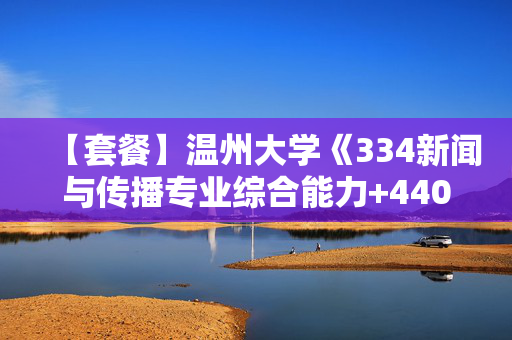 【套餐】温州大学《334新闻与传播专业综合能力+440